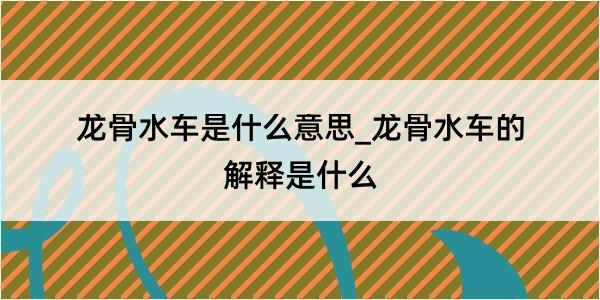 龙骨水车是什么意思_龙骨水车的解释是什么